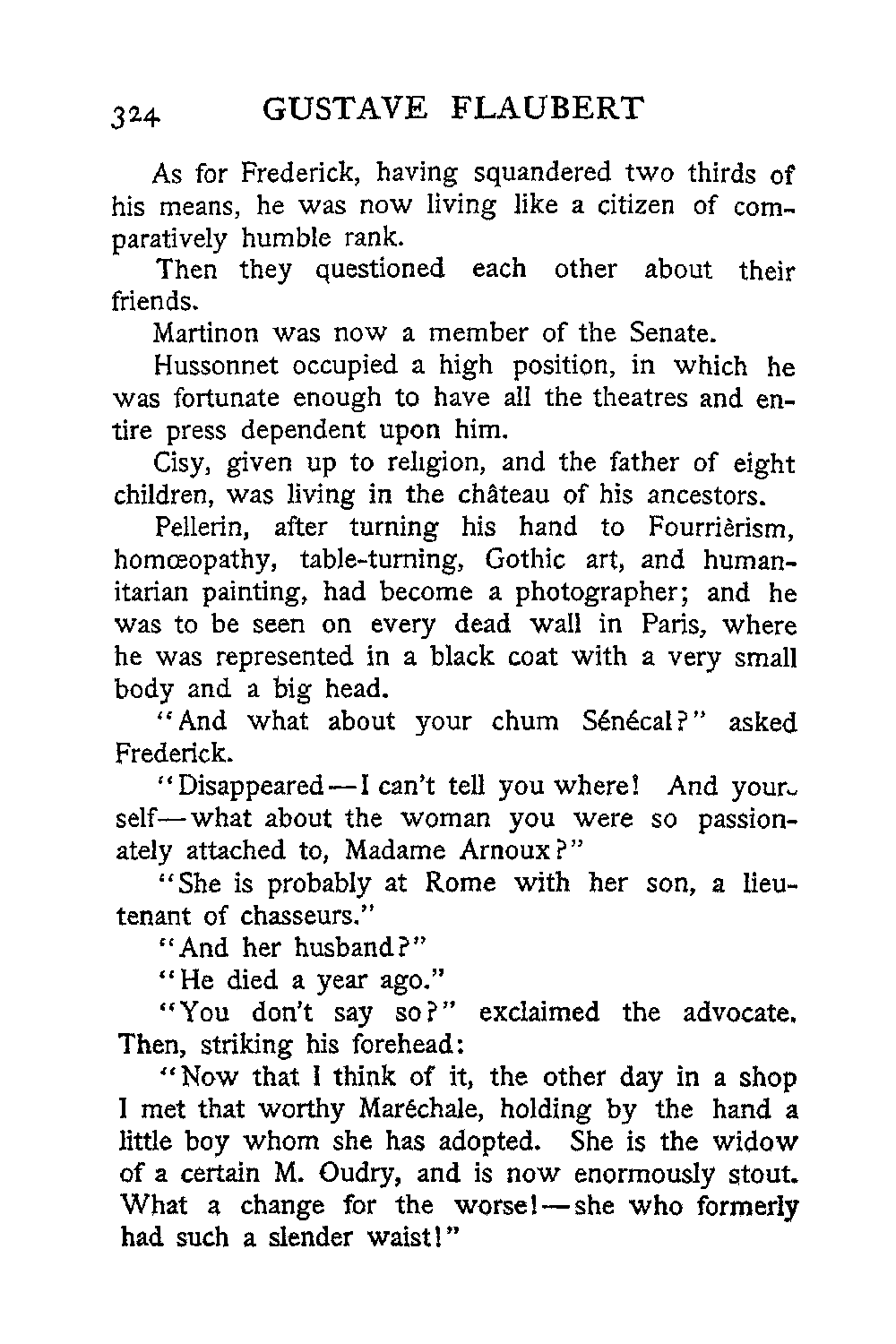 324 GUSTAVE FLAUBERT

As for Frederick, having squandered two thirds of his means, he was now living like a citizen of comparatively humble rank.

Then they questioned each other about their friends.

Martinon was now a member of the Senate.

Hussonnet occupied a high position, in which he was fortunate enough to have all the theatres and entire press dependent upon him.

Cisy, given up to religion, and the father of eight children, was living in the château of his ancestors.

Pellerin, after turning his hand to Fourrièrism, homœopathy, table-turning, Gothic art, and humanitarian painting, had become a photographer; and he was to be seen on every dead wall in Paris, where he was represented in a black coat with a very small body and a big head.

"And what about your chum Sénécal?" asked Frederick.

"Disappeared—I can't tell you where! And yourself—what about the woman you were so passionately attached to, Madame Arnoux?"

"She is probably at Rome with her son, a lieutenant of chasseurs."

"And her husband?"

"He died a year ago."

"You don't say so?" exclaimed the advocate. Then, striking his forehead:

"Now that I think of it, the other day in a shop I met that worthy Maréchale, holding by the hand a little boy whom she has adopted. She is the widow of a certain M. Oudry, and is now enormously stout. What a change for the worse!—she who formerly had such a slender waist!"